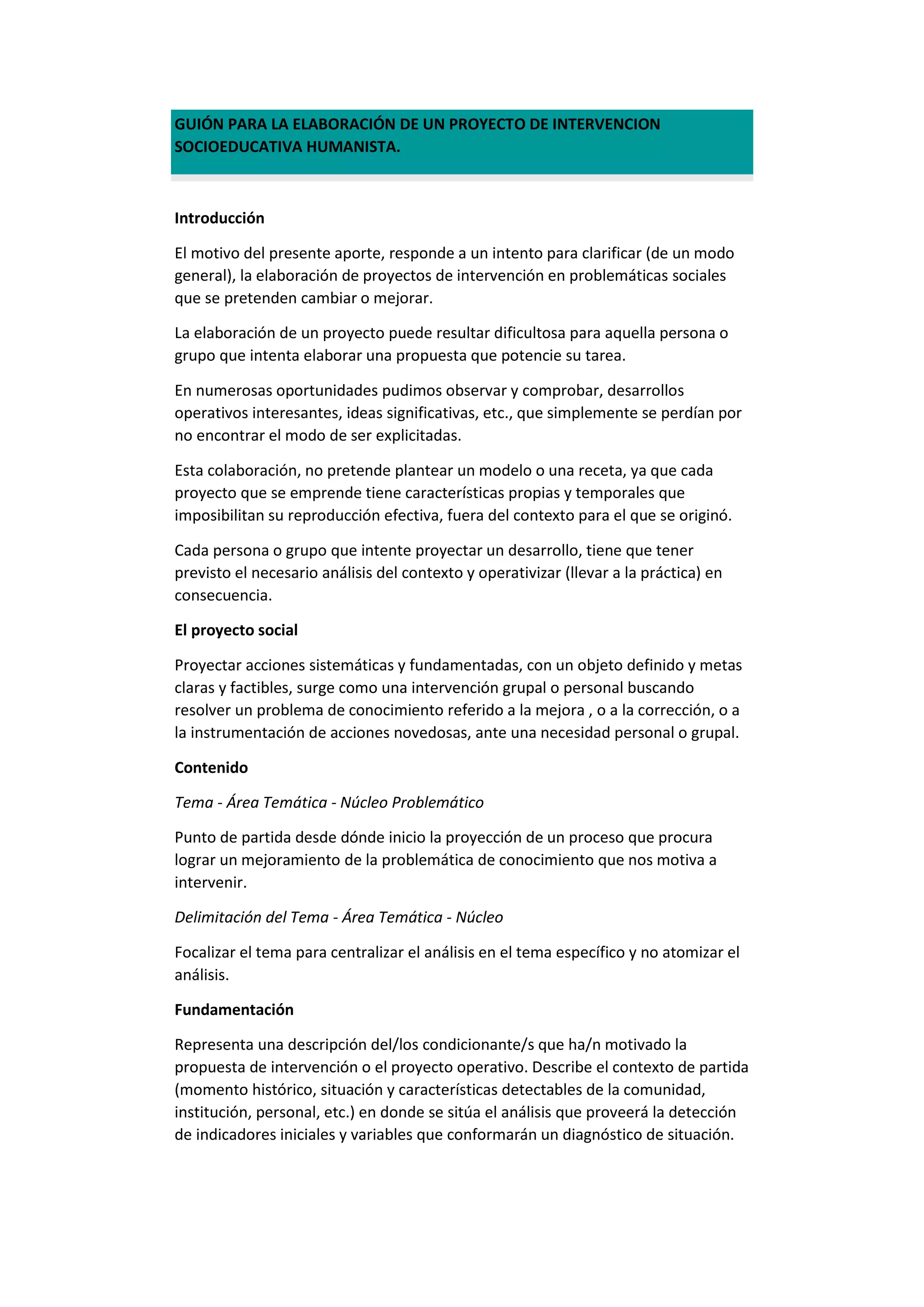 GUIÓN PARA LA ELABORACIÓN DE UN PROYECTO DE INTERVENCION SOCIOEDUCATIVA HUMANISTA.

Introducción

El motivo del presente aporte, responde a un intento para clarificar (de un modo general), la elaboración de proyectos de intervención en problemáticas sociales que se pretenden cambiar o mejorar.

La elaboración de un proyecto puede resultar dificultosa para aquella persona o grupo que intenta elaborar una propuesta que potencie su tarea.

En numerosas oportunidades pudimos observar y comprobar, desarrollos operativos interesantes, ideas significativas, etc., que simplemente se perdían por no encontrar el modo de ser explicitadas.

Esta colaboración, no pretende plantear un modelo o una receta, ya que cada proyecto que se emprende tiene características propias y temporales que imposibilitan su reproducción efectiva, fuera del contexto para el que se originó.

Cada persona o grupo que intente proyectar un desarrollo, tiene que tener previsto el necesario análisis del contexto y operativizar (llevar a la práctica) en consecuencia.

El proyecto social

Proyectar acciones sistemáticas y fundamentadas, con un objeto definido y metas claras y factibles, surge como una intervención grupal o personal buscando resolver un problema de conocimiento referido a la mejora , o a la corrección, o a la instrumentación de acciones novedosas, ante una necesidad personal o grupal.

Contenido

Tema - Área Temática - Núcleo Problemático

Punto de partida desde dónde inicio la proyección de un proceso que procura lograr un mejoramiento de la problemática de conocimiento que nos motiva a intervenir.

Delimitación del Tema - Área Temática - Núcleo

Focalizar el tema para centralizar el análisis en el tema específico y no atomizar el análisis.

Fundamentación

Representa una descripción del/los condicionante/s que ha/n motivado la propuesta de intervención o el proyecto operativo. Describe el contexto de partida (momento histórico, situación y características detectables de la comunidad, institución, personal, etc.) en donde se sitúa el análisis que proveerá la detección de indicadores iniciales y variables que conformarán un diagnóstico de situación.